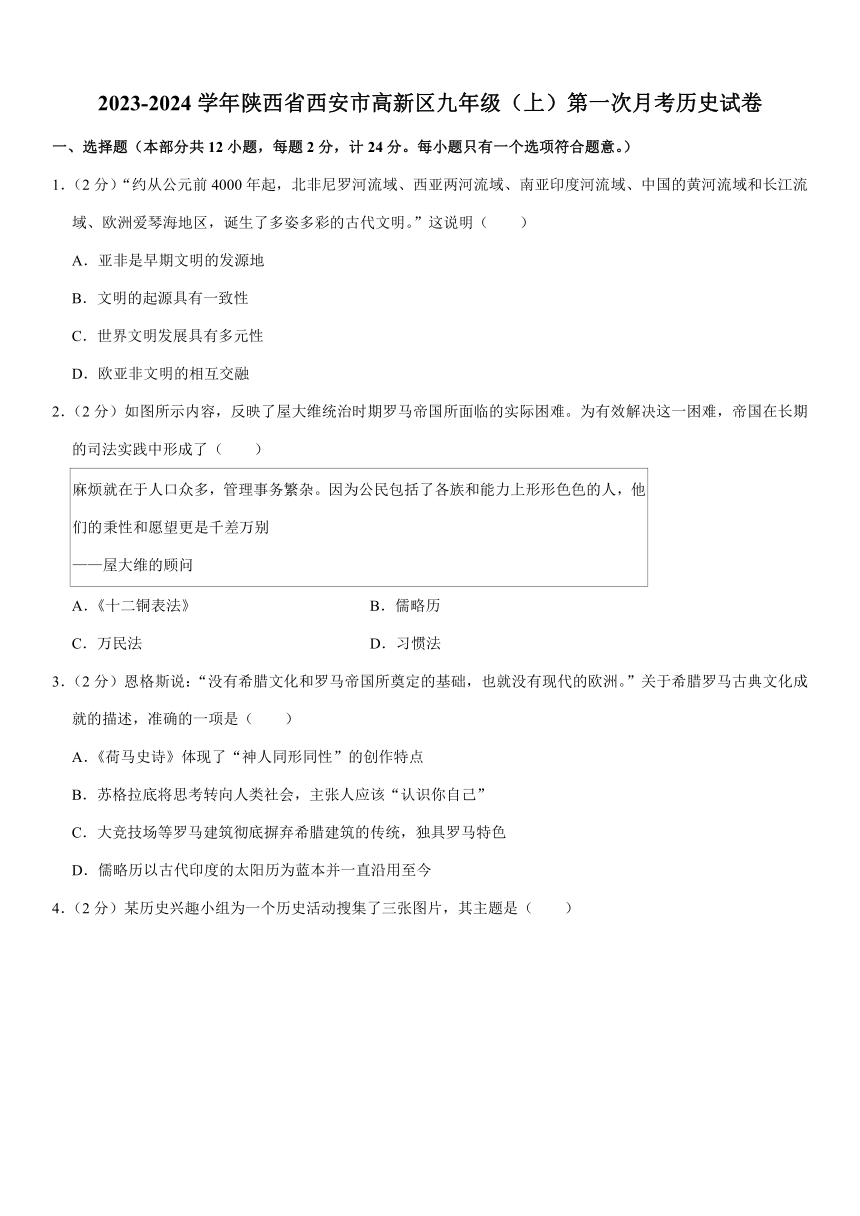 2023-2024 学年陕西省西安市高新区九年级（上）第一次月考历史试卷

一、选择题（本部分共 12 小题，每题 2 分，计 24 分。每小题只有一个选项符合题意。）

1.（2 分）“约从公元前 4000 年起，北非尼罗河流域、西亚两河流域、南亚印度河流域、中国的黄河流域和长江流域、欧洲爱琴海地区，诞生了多姿多彩的古代文明。”这说明（　　）

A．亚非是早期文明的发源地

B．文明的起源具有一致性

C．世界文明发展具有多元性

D．欧亚非文明的相互交融

2.（2 分）如图所示内容，反映了屋大维统治时期罗马帝国所面临的实际困难。为有效解决这一困难，帝国在长期的司法实践中形成了（　　）

麻烦就在于人口众多，管理事务繁杂。因为公民包括了各族和能力上形形色色的人，他们的秉性和愿望更是千差万别
——屋大维的顾问

A．《十二铜表法》

B．儒略历

C．万民法

D．习惯法

3.（2 分）恩格斯说：“没有希腊文化和罗马帝国所奠定的基础，也就没有现代的欧洲。”关于希腊罗马古典文化成就的描述，准确的一项是（　　）

A．《荷马史诗》体现了“神人同形同性”的创作特点

B．苏格拉底将思考转向人类社会，主张人应该“认识你自己”

C．大竞技场等罗马建筑彻底摒弃希腊建筑的传统，独具罗马特色

D．儒略历以古代印度的太阳历为蓝本并一直沿用至今

4.（2 分）某历史兴趣小组为一个历史活动搜集了三张图片，其主题是（　　）